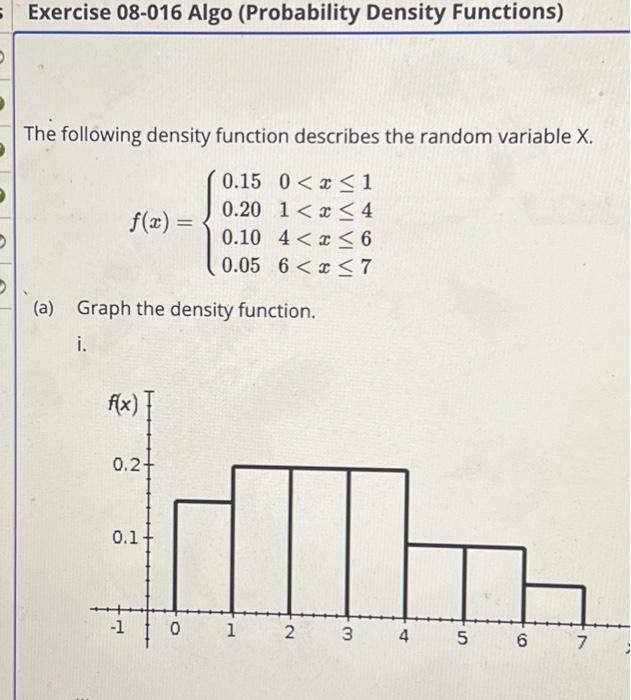 Exercise 08-016 Algo (Probability Density Functions)

The following density function describes the random variable X.

$f(x) = \begin{cases} 0.15 & 0 < x \leq 1 \\ 0.20 & 1 < x \leq 4 \\ 0.10 & 4 < x \leq 6 \\ 0.05 & 6 < x \leq 7 \end{cases}$

(a) Graph the density function.

i.

f(x)

0.2

0.1

-1

0

1

2

3

4

5

6

7